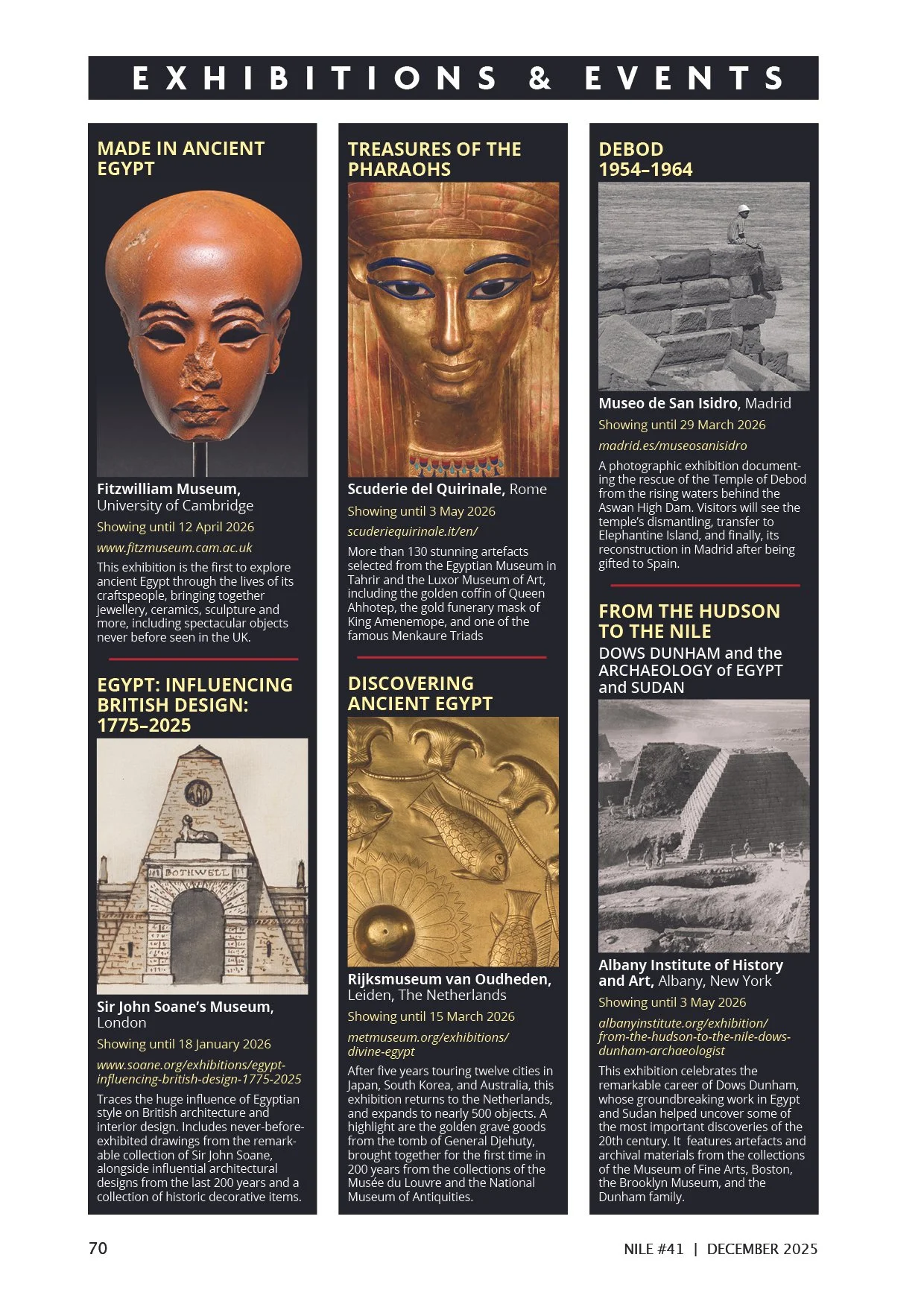 EXHIBITIONS & EVENTS

MADE IN ANCIENT EGYPT

Fitzwilliam Museum, University of Cambridge

Showing until 12 April 2026

www.fitzmuseum.cam.ac.uk

This exhibition is the first to explore ancient Egypt through the lives of its craftspeople, bringing together jewellery, ceramics, sculpture and more, including spectacular objects never before seen in the UK.

EGYPT: INFLUENCING BRITISH DESIGN: 1775–2025

BOTHWELL

Sir John Soane's Museum, London

Showing until 18 January 2026

www.soane.org/exhibitions/egypt-influencing-british-design-1775-2025

Traces the huge influence of Egyptian style on British architecture and interior design. Includes never-before-exhibited drawings from the remarkable collection of Sir John Soane, alongside influential architectural designs from the last 200 years and a collection of historic decorative items.

TREASURES OF THE PHARAOHS

Scuderie del Quirinale, Rome

Showing until 3 May 2026

scuderiequirinale.it/en/

More than 130 stunning artefacts selected from the Egyptian Museum in Tahrir and the Luxor Museum of Art, including the golden coffin of Queen Ahhotep, the gold funerary mask of King Amenemope, and one of the famous Menkaure Triads

DISCOVERING ANCIENT EGYPT

Rijksmuseum van Oudheden, Leiden, The Netherlands

Showing until 15 March 2026

metmuseum.org/exhibitions/divine-egypt

After five years touring twelve cities in Japan, South Korea, and Australia, this exhibition returns to the Netherlands, and expands to nearly 500 objects. A highlight are the golden grave goods from the tomb of General Djehuty, brought together for the first time in 200 years from the collections of the Musée du Louvre and the National Museum of Antiquities.

DEBOD 1954–1964

Museo de San Isidro, Madrid

Showing until 29 March 2026

madrid.es/museosanisidro

A photographic exhibition documenting the rescue of the Temple of Debod from the rising waters behind the Aswan High Dam. Visitors will see the temple's dismantling, transfer to Elephantine Island, and finally, its reconstruction in Madrid after being gifted to Spain.

FROM THE HUDSON TO THE NILE
DOWS DUNHAM and the ARCHAEOLOGY of EGYPT and SUDAN

Albany Institute of History and Art, Albany, New York

Showing until 3 May 2026

albanyinstitute.org/exhibition/from-the-hudson-to-the-nile-dows-dunham-archaeologist

This exhibition celebrates the remarkable career of Dows Dunham, whose groundbreaking work in Egypt and Sudan helped uncover some of the most important discoveries of the 20th century. It features artefacts and archival materials from the collections of the Museum of Fine Arts, Boston, the Brooklyn Museum, and the Dunham family.

70

NILE #41 | DECEMBER 2025